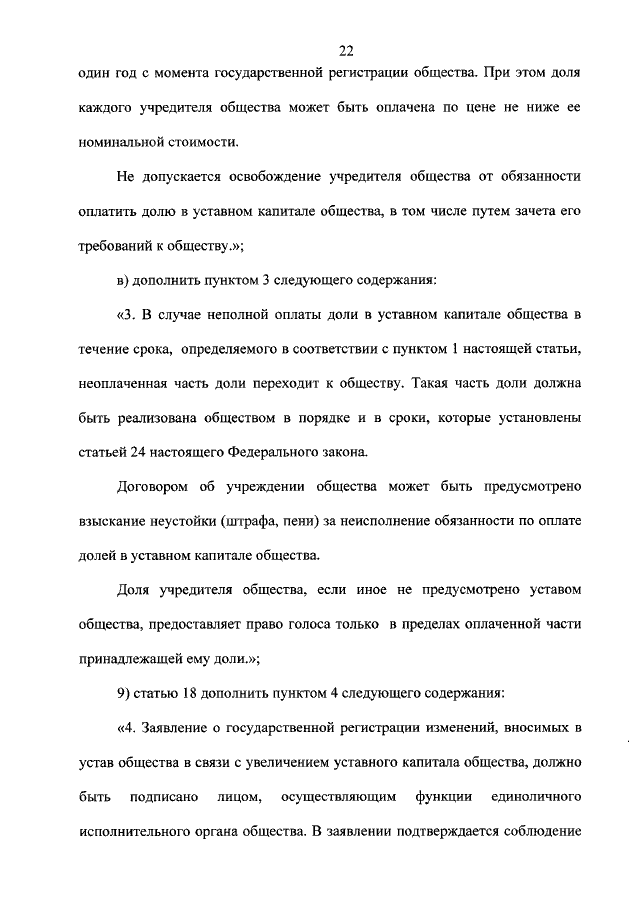 22

один год с момента государственной регистрации общества. При этом доля каждого учредителя общества может быть оплачена по цене не ниже ее номинальной стоимости.

Не допускается освобождение учредителя общества от обязанности оплатить долю в уставном капитале общества, в том числе путем зачета его требований к обществу.»;

в) дополнить пунктом 3 следующего содержания:

«3. В случае неполной оплаты доли в уставном капитале общества в течение срока, определяемого в соответствии с пунктом 1 настоящей статьи, неоплаченная часть доли переходит к обществу. Такая часть доли должна быть реализована обществом в порядке и в сроки, которые установлены статьей 24 настоящего Федерального закона.

Договором об учреждении общества может быть предусмотрено взыскание неустойки (штрафа, пени) за неисполнение обязанности по оплате долей в уставном капитале общества.

Доля учредителя общества, если иное не предусмотрено уставом общества, предоставляет право голоса только в пределах оплаченной части принадлежащей ему доли.»;

9) статью 18 дополнить пунктом 4 следующего содержания:

«4. Заявление о государственной регистрации изменений, вносимых в устав общества в связи с увеличением уставного капитала общества, должно быть подписано лицом, осуществляющим функции единоличного исполнительного органа общества. В заявлении подтверждается соблюдение